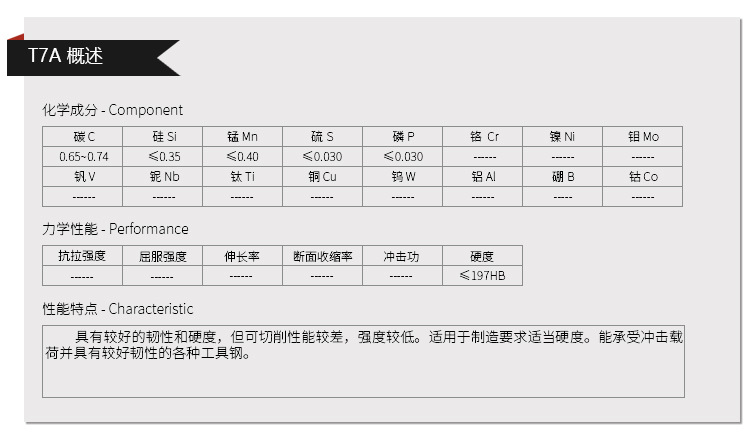 T7A 概述

化学成分 - Component

| 碳 C | 硅 Si | 锰 Mn | 硫 S | 磷 P | 铬 Cr | 镍 Ni | 钼 Mo |
|---|---|---|---|---|---|---|---|
| 0.65~0.74 | ≤0.35 | ≤0.40 | ≤0.030 | ≤0.030 | ------ | ------ | ------ |
| 钒 V | 铌 Nb | 钛 Ti | 铜 Cu | 钨 W | 铝 Al | 硼 B | 钴 Co |
| ------ | ------ | ------ | ------ | ------ | ------ | ------ | ------ |

力学性能 - Performance

| 抗拉强度 | 屈服强度 | 伸长率 | 断面收缩率 | 冲击功 | 硬度 |
|---|---|---|---|---|---|
| ------ | ------ | ------ | ------ | ------ | ≤197HB |

性能特点 - Characteristic

具有较好的韧性和硬度，但可切削性能较差，强度较低。适用于制造要求适当硬度。能承受冲击载荷并具有较好韧性的各种工具钢。